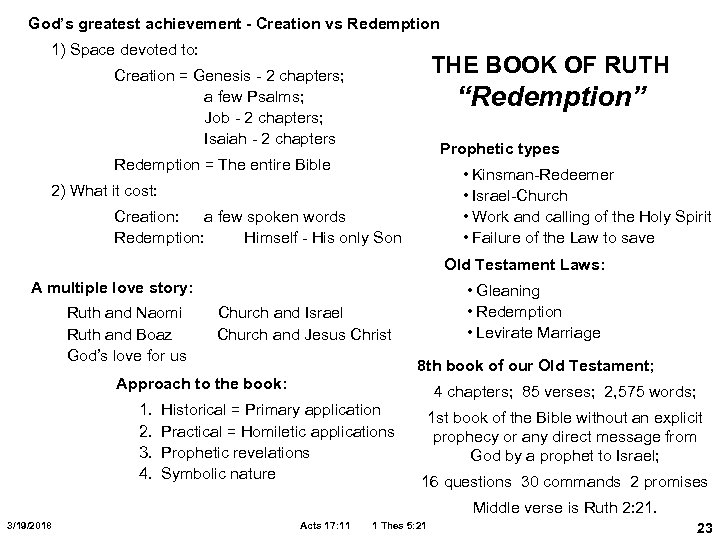 God's greatest achievement - Creation vs Redemption

1) Space devoted to:

Creation = Genesis - 2 chapters;
a few Psalms;
Job - 2 chapters;
Isaiah - 2 chapters

Redemption = The entire Bible

2) What it cost:

Creation: a few spoken words
Redemption: Himself - His only Son

A multiple love story:

Ruth and Naomi Church and Israel
Ruth and Boaz Church and Jesus Christ
God's love for us

Approach to the book:

1. Historical = Primary application
2. Practical = Homiletic applications
3. Prophetic revelations
4. Symbolic nature

THE BOOK OF RUTH
"Redemption"

Prophetic types

• Kinsman-Redeemer
• Israel-Church
• Work and calling of the Holy Spirit
• Failure of the Law to save

Old Testament Laws:

• Gleaning
• Redemption
• Levirate Marriage

8th book of our Old Testament;

4 chapters; 85 verses; 2,575 words;

1st book of the Bible without an explicit prophecy or any direct message from God by a prophet to Israel;

16 questions 30 commands 2 promises

Middle verse is Ruth 2:21.

3/19/2018 Acts 17:11 1 Thes 5:21 23